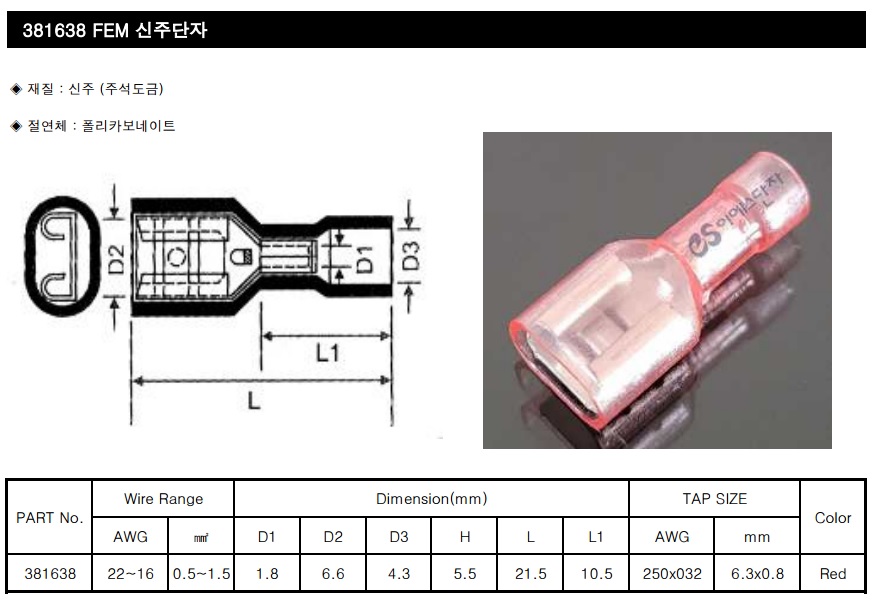 381638 FEM 신주단자

◈ 재질 : 신주 (주석도금)

◈ 절연체 : 폴리카보네이트

D2 D1 D3 L1 L

es 이에스단자

| PART No. | Wire Range | | Dimension(mm) | | | | | | TAP SIZE | | Color |
|---|---|---|---|---|---|---|---|---|---|---|---|
| | AWG | ㎟ | D1 | D2 | D3 | H | L | L1 | AWG | mm | |
| 381638 | 22~16 | 0.5~1.5 | 1.8 | 6.6 | 4.3 | 5.5 | 21.5 | 10.5 | 250x032 | 6.3x0.8 | Red |